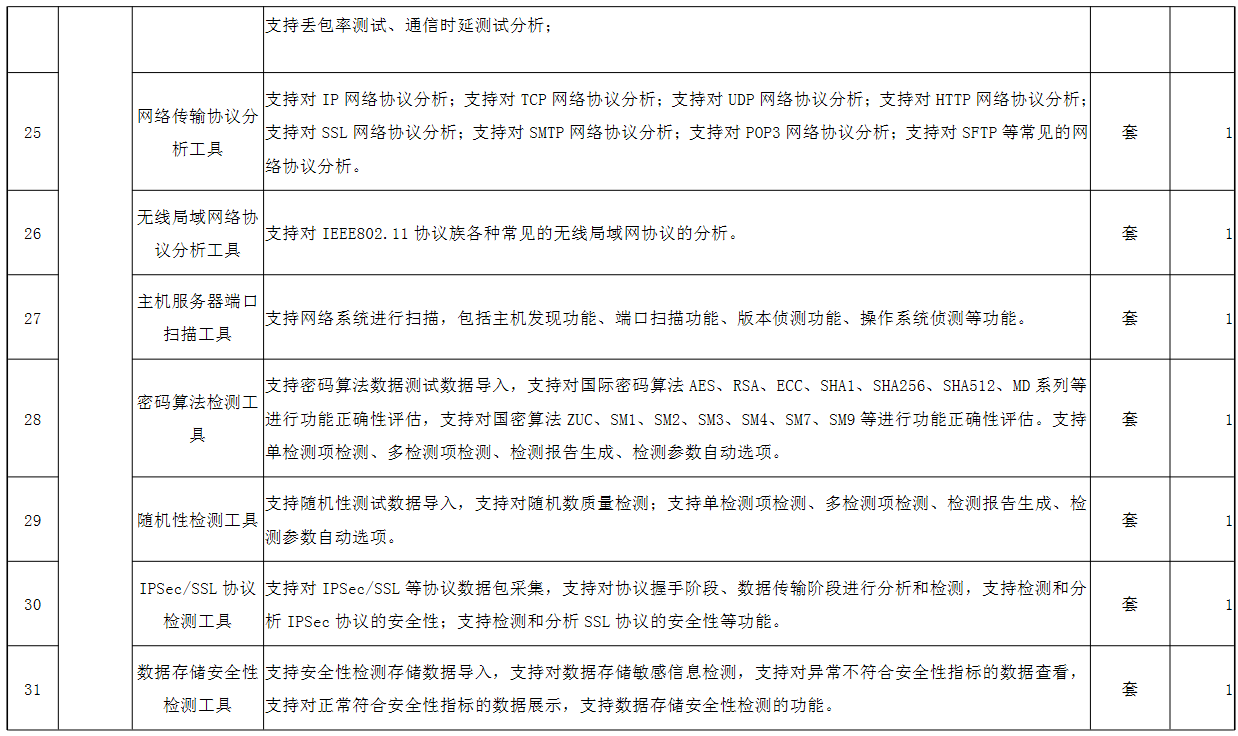 |  |  |  | 支持丢包率测试、通信时延测试分析； |  |  |
|---|---|---|---|---|---|
| 25 |  | 网络传输协议分析工具 | 支持对 IP 网络协议分析；支持对 TCP 网络协议分析；支持对 UDP 网络协议分析；支持对 HTTP 网络协议分析；支持对 SSL 网络协议分析；支持对 SMTP 网络协议分析；支持对 POP3 网络协议分析；支持对 SFTP 等常见的网络协议分析。 | 套 | 1 |
| 26 |  | 无线局域网络协议分析工具 | 支持对 IEEE802.11 协议族各种常见的无线局域网协议的分析。 | 套 | 1 |
| 27 |  | 主机服务器端口扫描工具 | 支持网络系统进行扫描，包括主机发现功能、端口扫描功能、版本侦测功能、操作系统侦测等功能。 | 套 | 1 |
| 28 |  | 密码算法检测工具 | 支持密码算法数据测试数据导入，支持对国际密码算法 AES、RSA、ECC、SHA1、SHA256、SHA512、MD 系列等进行功能正确性评估，支持对国密算法 ZUC、SM1、SM2、SM3、SM4、SM7、SM9 等进行功能正确性评估。支持单检测项检测、多检测项检测、检测报告生成、检测参数自动选项。 | 套 | 1 |
| 29 |  | 随机性检测工具 | 支持随机性测试数据导入，支持对随机数质量检测；支持单检测项检测、多检测项检测、检测报告生成、检测参数自动选项。 | 套 | 1 |
| 30 |  | IPSec/SSL 协议检测工具 | 支持对 IPSec/SSL 等协议数据包采集，支持对协议握手阶段、数据传输阶段进行分析和检测，支持检测和分析 IPSec 协议的安全性；支持检测和分析 SSL 协议的安全性等功能。 | 套 | 1 |
| 31 |  | 数据存储安全性检测工具 | 支持安全性检测存储数据导入，支持对数据存储敏感信息检测，支持对异常不符合安全性指标的数据查看，支持对正常符合安全性指标的数据展示，支持数据存储安全性检测的功能。 | 套 | 1 |